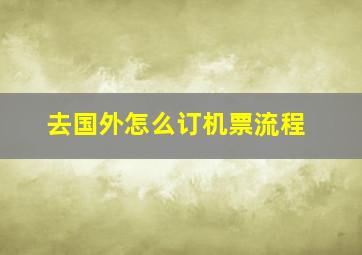 去国外怎么订机票流程